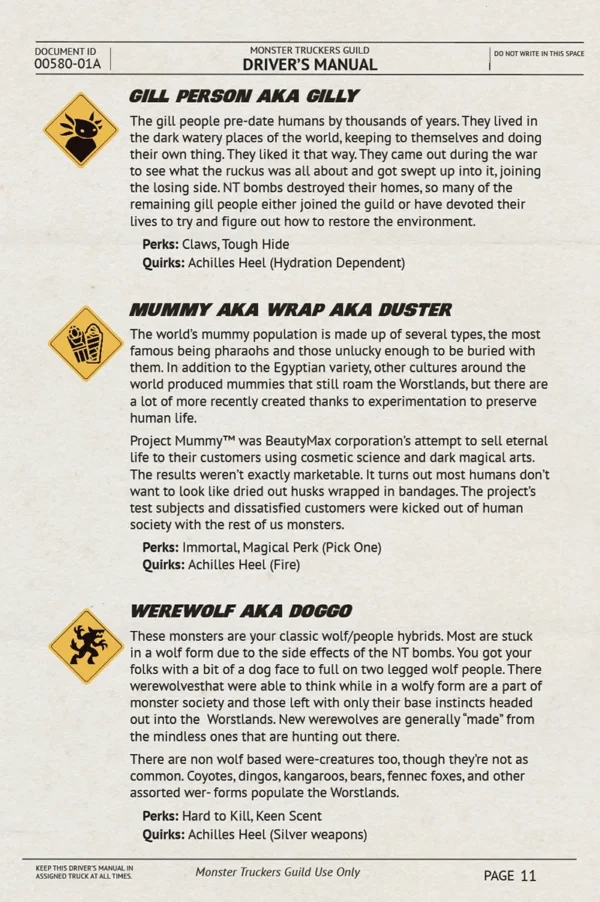 DOCUMENT ID
00580-01A

MONSTER TRUCKERS GUILD
DRIVER'S MANUAL

DO NOT WRITE IN THIS SPACE

GILL PERSON AKA GILLY

The gill people pre-date humans by thousands of years. They lived in the dark watery places of the world, keeping to themselves and doing their own thing. They liked it that way. They came out during the war to see what the ruckus was all about and got swept up into it, joining the losing side. NT bombs destroyed their homes, so many of the remaining gill people either joined the guild or have devoted their lives to try and figure out how to restore the environment.

Perks: Claws, Tough Hide
Quirks: Achilles Heel (Hydration Dependent)

MUMMY AKA WRAP AKA DUSTER

The world's mummy population is made up of several types, the most famous being pharaohs and those unlucky enough to be buried with them. In addition to the Egyptian variety, other cultures around the world produced mummies that still roam the Worstlands, but there are a lot of more recently created thanks to experimentation to preserve human life.

Project Mummy™ was BeautyMax corporation's attempt to sell eternal life to their customers using cosmetic science and dark magical arts. The results weren't exactly marketable. It turns out most humans don't want to look like dried out husks wrapped in bandages. The project's test subjects and dissatisfied customers were kicked out of human society with the rest of us monsters.

Perks: Immortal, Magical Perk (Pick One)
Quirks: Achilles Heel (Fire)

WEREWOLF AKA DOGGO

These monsters are your classic wolf/people hybrids. Most are stuck in a wolf form due to the side effects of the NT bombs. You got your folks with a bit of a dog face to full on two legged wolf people. There werewolvesthat were able to think while in a wolfy form are a part of monster society and those left with only their base instincts headed out into the Worstlands. New werewolves are generally "made" from the mindless ones that are hunting out there.

There are non wolf based were-creatures too, though they're not as common. Coyotes, dingos, kangaroos, bears, fennec foxes, and other assorted wer- forms populate the Worstlands.

Perks: Hard to Kill, Keen Scent
Quirks: Achilles Heel (Silver weapons)

KEEP THIS DRIVER'S MANUAL IN ASSIGNED TRUCK AT ALL TIMES.

Monster Truckers Guild Use Only

PAGE 11